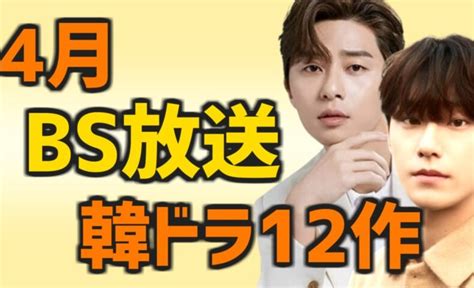 4月
BS放送
韓ドラ12作